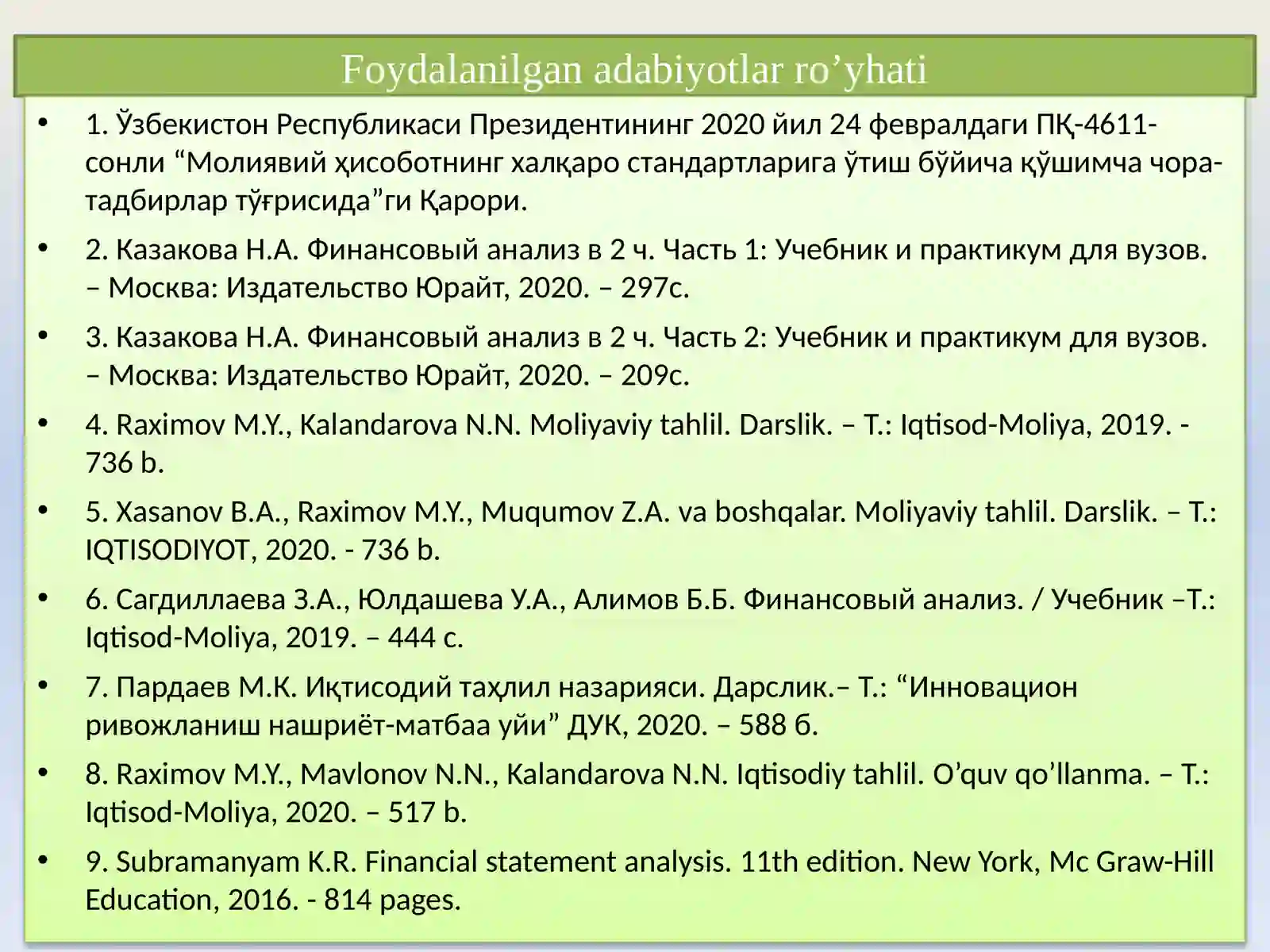 Foydalanilgan adabiyotlar ro'yhati

• 1. Ўзбекистон Республикаси Президентининг 2020 йил 24 февралдаги ПҚ-4611-сонли "Молиявий ҳисоботнинг халқаро стандартларига ўтиш бўйича қўшимча чора-тадбирлар тўғрисида"ги Қарори.

• 2. Казакова Н.А. Финансовый анализ в 2 ч. Часть 1: Учебник и практикум для вузов. – Москва: Издательство Юрайт, 2020. – 297с.

• 3. Казакова Н.А. Финансовый анализ в 2 ч. Часть 2: Учебник и практикум для вузов. – Москва: Издательство Юрайт, 2020. – 209с.

• 4. Raximov M.Y., Kalandarova N.N. Moliyaviy tahlil. Darslik. – T.: Iqtisod-Moliya, 2019. - 736 b.

• 5. Xasanov B.A., Raximov M.Y., Muqumov Z.A. va boshqalar. Moliyaviy tahlil. Darslik. – T.: IQTISODIYOT, 2020. - 736 b.

• 6. Сагдиллаева З.А., Юлдашева У.А., Алимов Б.Б. Финансовый анализ. / Учебник –Т.: Iqtisod-Moliya, 2019. – 444 с.

• 7. Пардаев М.К. Иқтисодий таҳлил назарияси. Дарслик.– Т.: "Инновацион ривожланиш нашриёт-матбаа уйи" ДУК, 2020. – 588 б.

• 8. Raximov M.Y., Mavlonov N.N., Kalandarova N.N. Iqtisodiy tahlil. O'quv qo'llanma. – T.: Iqtisod-Moliya, 2020. – 517 b.

• 9. Subramanyam K.R. Financial statement analysis. 11th edition. New York, Mc Graw-Hill Education, 2016. - 814 pages.